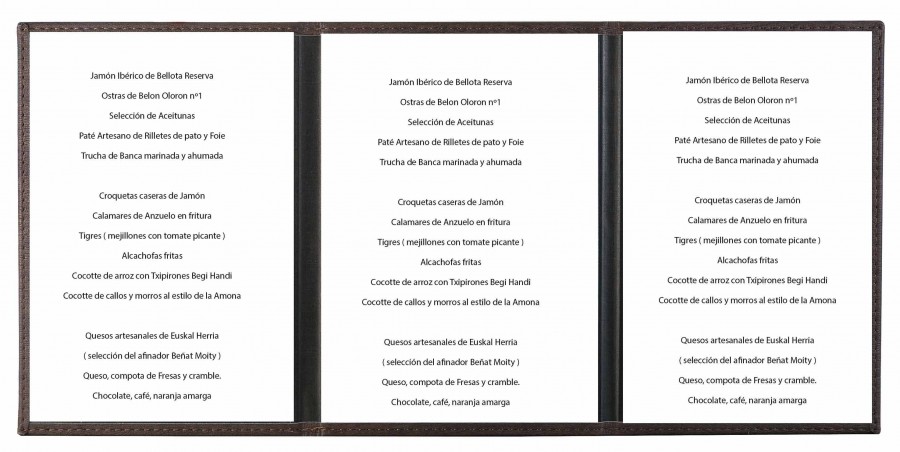 Jamón Ibérico de Bellota Reserva
Ostras de Belon Oloron nº1
Selección de Aceitunas
Paté Artesano de Rilletes de pato y Foie
Trucha de Banca marinada y ahumada

Croquetas caseras de Jamón
Calamares de Anzuelo en fritura
Tigres ( mejillones con tomate picante )
Alcachofas fritas
Cocotte de arroz con Txipirones Begi Handi
Cocotte de callos y morros al estilo de la Amona

Quesos artesanales de Euskal Herria
( selección del afinador Beñat Moity )
Queso, compota de Fresas y cramble.
Chocolate, café, naranja amarga

Jamón Ibérico de Bellota Reserva
Ostras de Belon Oloron nº1
Selección de Aceitunas
Paté Artesano de Rilletes de pato y Foie
Trucha de Banca marinada y ahumada

Croquetas caseras de Jamón
Calamares de Anzuelo en fritura
Tigres ( mejillones con tomate picante )
Alcachofas fritas
Cocotte de arroz con Txipirones Begi Handi
Cocotte de callos y morros al estilo de la Amona

Quesos artesanales de Euskal Herria
( selección del afinador Beñat Moity )
Queso, compota de Fresas y cramble.
Chocolate, café, naranja amarga

Jamón Ibérico de Bellota Reserva
Ostras de Belon Oloron nº1
Selección de Aceitunas
Paté Artesano de Rilletes de pato y Foie
Trucha de Banca marinada y ahumada

Croquetas caseras de Jamón
Calamares de Anzuelo en fritura
Tigres ( mejillones con tomate picante )
Alcachofas fritas
Cocotte de arroz con Txipirones Begi Handi
Cocotte de callos y morros al estilo de la Amona

Quesos artesanales de Euskal Herria
( selección del afinador Beñat Moity )
Queso, compota de Fresas y cramble.
Chocolate, café, naranja amarga